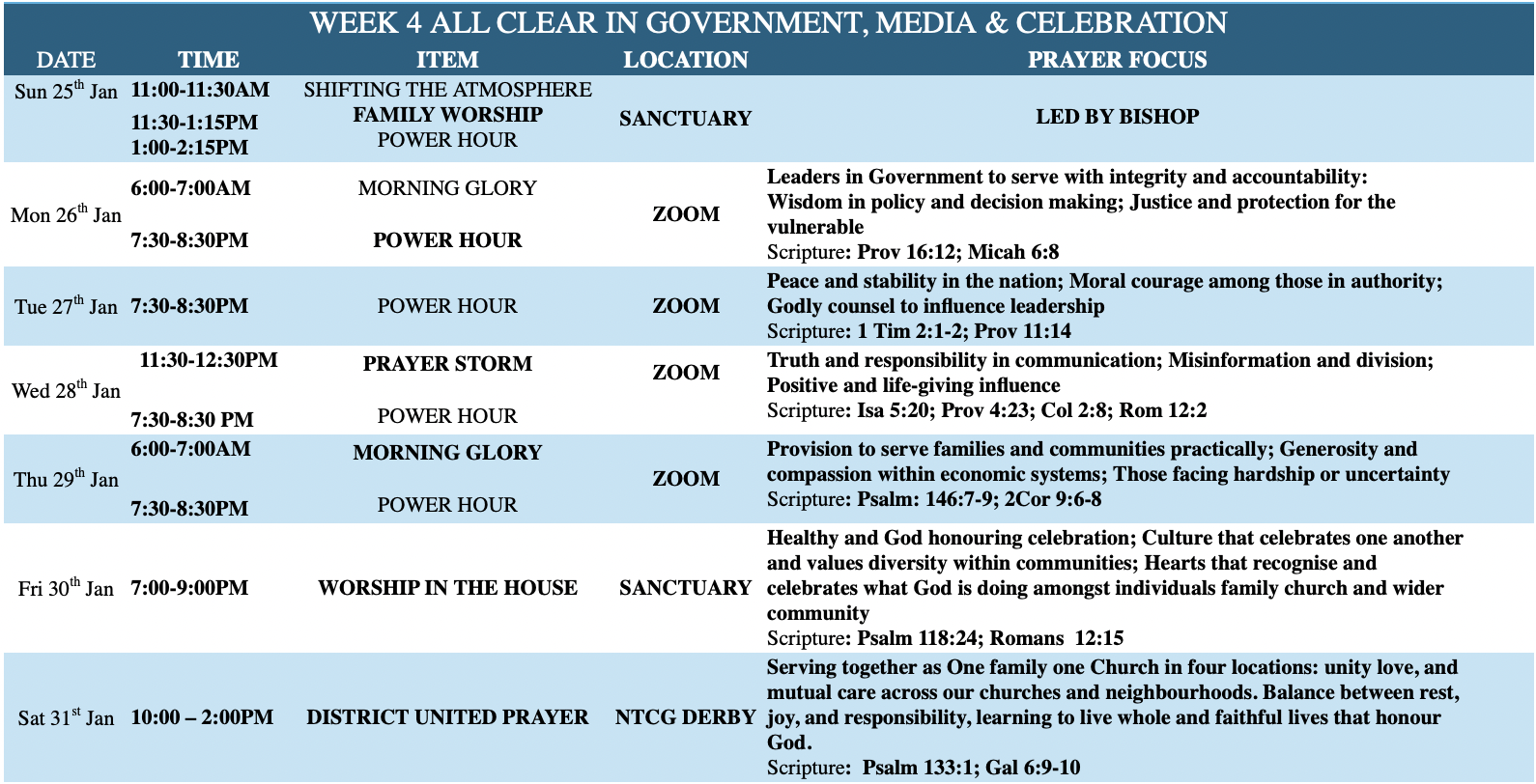 WEEK 4 ALL CLEAR IN GOVERNMENT, MEDIA & CELEBRATION

| DATE | TIME | ITEM | LOCATION | PRAYER FOCUS |
|---|---|---|---|---|
| Sun 25$^{th}$ Jan | 11:00-11:30AM 11:30-1:15PM 1:00-2:15PM | SHIFTING THE ATMOSPHERE FAMILY WORSHIP POWER HOUR | SANCTUARY | LED BY BISHOP |
| Mon 26$^{th}$ Jan | 6:00-7:00AM 7:30-8:30PM | MORNING GLORY POWER HOUR | ZOOM | Leaders in Government to serve with integrity and accountability: Wisdom in policy and decision making; Justice and protection for the vulnerable Scripture: Prov 16:12; Micah 6:8 |
| Tue 27$^{th}$ Jan | 7:30-8:30PM | POWER HOUR | ZOOM | Peace and stability in the nation; Moral courage among those in authority; Godly counsel to influence leadership Scripture: 1 Tim 2:1-2; Prov 11:14 |
| Wed 28$^{th}$ Jan | 11:30-12:30PM 7:30-8:30 PM | PRAYER STORM POWER HOUR | ZOOM | Truth and responsibility in communication; Misinformation and division; Positive and life-giving influence Scripture: Isa 5:20; Prov 4:23; Col 2:8; Rom 12:2 |
| Thu 29$^{th}$ Jan | 6:00-7:00AM 7:30-8:30PM | MORNING GLORY POWER HOUR | ZOOM | Provision to serve families and communities practically; Generosity and compassion within economic systems; Those facing hardship or uncertainty Scripture: Psalm: 146:7-9; 2Cor 9:6-8 |
| Fri 30$^{th}$ Jan | 7:00-9:00PM | WORSHIP IN THE HOUSE | SANCTUARY | Healthy and God honouring celebration; Culture that celebrates one another and values diversity within communities; Hearts that recognise and celebrates what God is doing amongst individuals family church and wider community Scripture: Psalm 118:24; Romans 12:15 |
| Sat 31$^{st}$ Jan | 10:00 – 2:00PM | DISTRICT UNITED PRAYER | NTCG DERBY | Serving together as One family one Church in four locations: unity love, and mutual care across our churches and neighbourhoods. Balance between rest, joy, and responsibility, learning to live whole and faithful lives that honour God. Scripture: Psalm 133:1; Gal 6:9-10 |